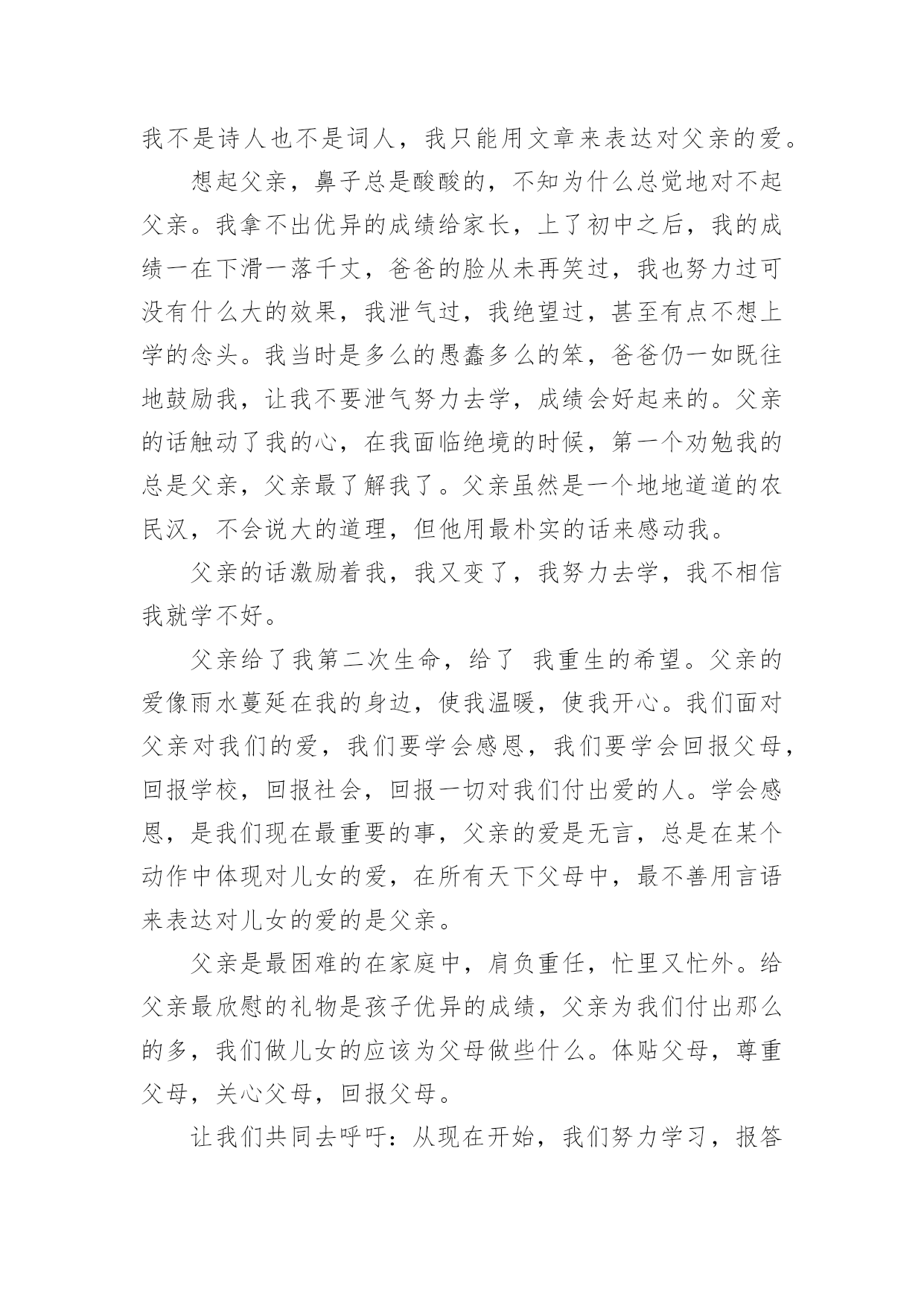 我不是诗人也不是词人，我只能用文章来表达对父亲的爱。

想起父亲，鼻子总是酸酸的，不知为什么总觉地对不起父亲。我拿不出优异的成绩给家长，上了初中之后，我的成绩一在下滑一落千丈，爸爸的脸从未再笑过，我也努力过可没有什么大的效果，我泄气过，我绝望过，甚至有点不想上学的念头。我当时是多么的愚蠢多么的笨，爸爸仍一如既往地鼓励我，让我不要泄气努力去学，成绩会好起来的。父亲的话触动了我的心，在我面临绝境的时候，第一个劝勉我的总是父亲，父亲最了解我了。父亲虽然是一个地地道道的农民汉，不会说大的道理，但他用最朴实的话来感动我。

父亲的话激励着我，我又变了，我努力去学，我不相信我就学不好。

父亲给了我第二次生命，给了 我重生的希望。父亲的爱像雨水蔓延在我的身边，使我温暖，使我开心。我们面对父亲对我们的爱，我们要学会感恩，我们要学会回报父母，回报学校，回报社会，回报一切对我们付出爱的人。学会感恩，是我们现在最重要的事，父亲的爱是无言，总是在某个动作中体现对儿女的爱，在所有天下父母中，最不善用言语来表达对儿女的爱的是父亲。

父亲是最困难的在家庭中，肩负重任，忙里又忙外。给父亲最欣慰的礼物是孩子优异的成绩，父亲为我们付出那么的多，我们做儿女的应该为父母做些什么。体贴父母，尊重父母，关心父母，回报父母。

让我们共同去呼吁：从现在开始，我们努力学习，报答